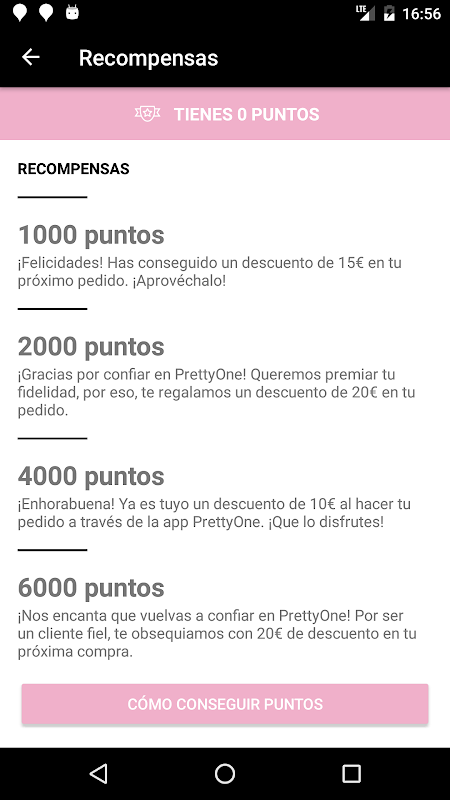 LTE 16:56

Recompensas

TIENES 0 PUNTOS

RECOMPENSAS

1000 puntos
¡Felicidades! Has conseguido un descuento de 15€ en tu próximo pedido. ¡Aprovéchalo!

2000 puntos
¡Gracias por confiar en PrettyOne! Queremos premiar tu fidelidad, por eso, te regalamos un descuento de 20€ en tu pedido.

4000 puntos
¡Enhorabuena! Ya es tuyo un descuento de 10€ al hacer tu pedido a través de la app PrettyOne. ¡Que lo disfrutes!

6000 puntos
¡Nos encanta que vuelvas a confiar en PrettyOne! Por ser un cliente fiel, te obsequiamos con 20€ de descuento en tu próxima compra.

CÓMO CONSEGUIR PUNTOS